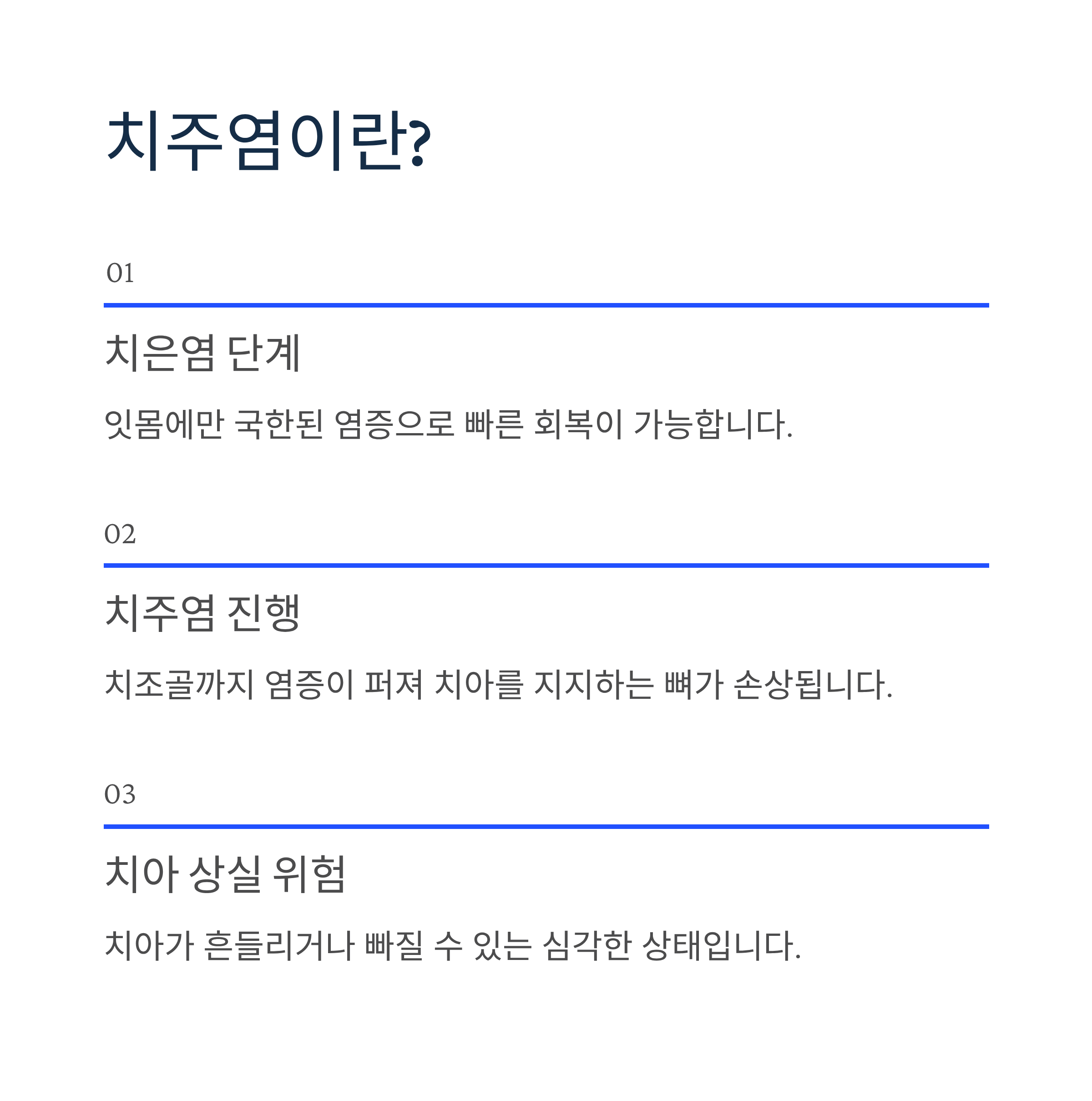 치주염이란?

01

치은염 단계

잇몸에만 국한된 염증으로 빠른 회복이 가능합니다.

02

치주염 진행

치조골까지 염증이 퍼져 치아를 지지하는 뼈가 손상됩니다.

03

치아 상실 위험

치아가 흔들리거나 빠질 수 있는 심각한 상태입니다.